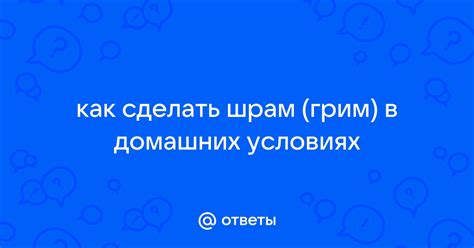 как сделать шрам (грим) в домашних условиях

@ ответы